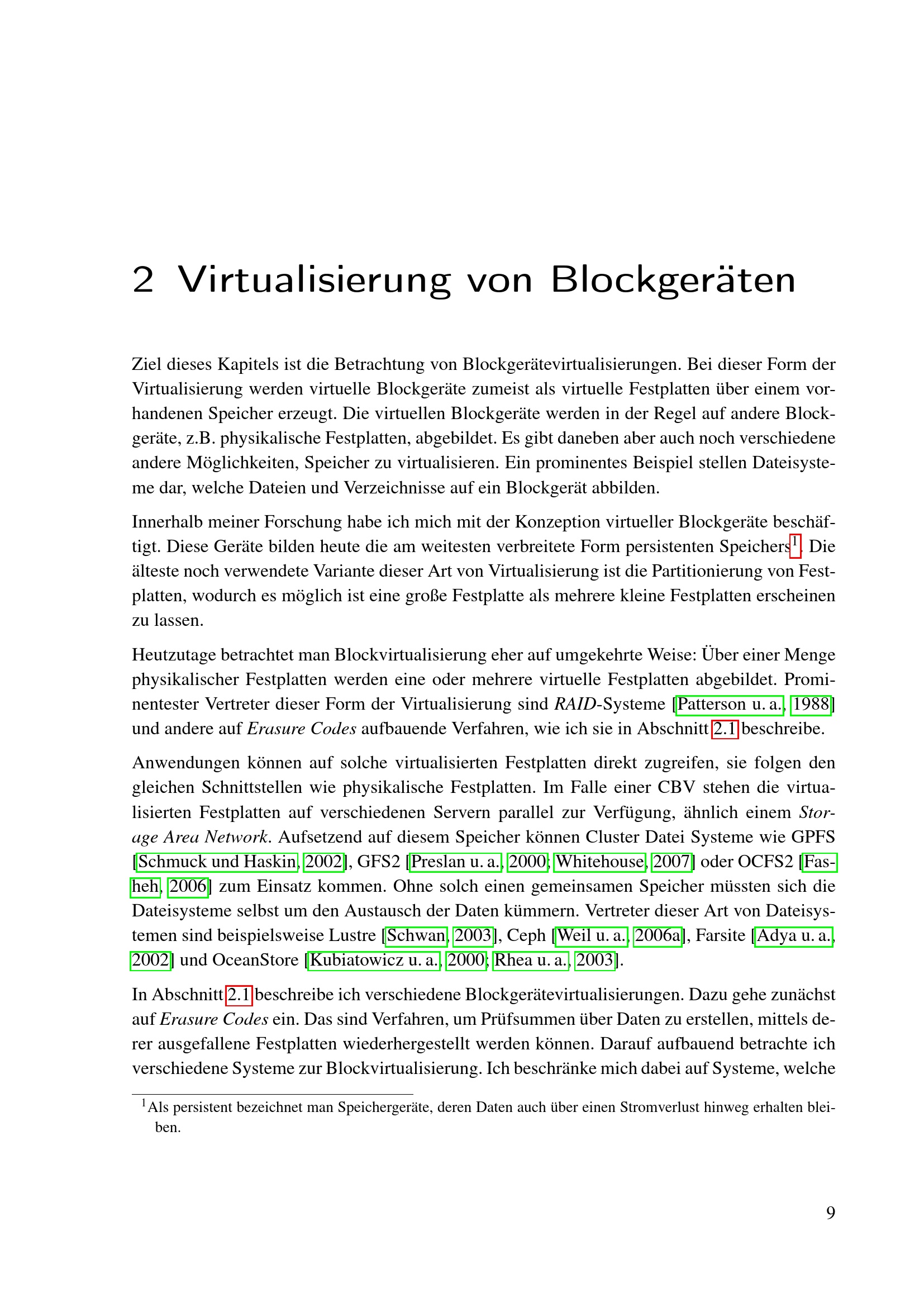 2 Virtualisierung von Blockgeräten

Ziel dieses Kapitels ist die Betrachtung von Blockgerätevirtualisierungen. Bei dieser Form der Virtualisierung werden virtuelle Blockgeräte zumeist als virtuelle Festplatten über einem vorhandenen Speicher erzeugt. Die virtuellen Blockgeräte werden in der Regel auf andere Blockgeräte, z.B. physikalische Festplatten, abgebildet. Es gibt daneben aber auch noch verschiedene andere Möglichkeiten, Speicher zu virtualisieren. Ein prominentes Beispiel stellen Dateisysteme dar, welche Dateien und Verzeichnisse auf ein Blockgerät abbilden.

Innerhalb meiner Forschung habe ich mich mit der Konzeption virtueller Blockgeräte beschäftigt. Diese Geräte bilden heute die am weitesten verbreitete Form persistenten Speichers$^1$. Die älteste noch verwendete Variante dieser Art von Virtualisierung ist die Partitionierung von Festplatten, wodurch es möglich ist eine große Festplatte als mehrere kleine Festplatten erscheinen zu lassen.

Heutzutage betrachtet man Blockvirtualisierung eher auf umgekehrte Weise: Über einer Menge physikalischer Festplatten werden eine oder mehrere virtuelle Festplatten abgebildet. Prominentester Vertreter dieser Form der Virtualisierung sind RAID-Systeme [Patterson u. a., 1988] und andere auf Erasure Codes aufbauende Verfahren, wie ich sie in Abschnitt 2.1 beschreibe.

Anwendungen können auf solche virtualisierten Festplatten direkt zugreifen, sie folgen den gleichen Schnittstellen wie physikalische Festplatten. Im Falle einer CBV stehen die virtualisierten Festplatten auf verschiedenen Servern parallel zur Verfügung, ähnlich einem Storage Area Network. Aufsetzend auf diesem Speicher können Cluster Datei Systeme wie GPFS [Schmuck und Haskin, 2002], GFS2 [Preslan u. a., 2000; Whitehouse, 2007] oder OCFS2 [Fasheh, 2006] zum Einsatz kommen. Ohne solch einen gemeinsamen Speicher müssten sich die Dateisysteme selbst um den Austausch der Daten kümmern. Vertreter dieser Art von Dateisystemen sind beispielsweise Lustre [Schwan, 2003], Ceph [Weil u. a., 2006a], Farsite [Adya u. a., 2002] und OceanStore [Kubiatowicz u. a., 2000; Rhea u. a., 2003].

In Abschnitt 2.1 beschreibe ich verschiedene Blockgerätevirtualisierungen. Dazu gehe zunächst auf Erasure Codes ein. Das sind Verfahren, um Prüfsummen über Daten zu erstellen, mittels derer ausgefallene Festplatten wiederhergestellt werden können. Darauf aufbauend betrachte ich verschiedene Systeme zur Blockvirtualisierung. Ich beschränke mich dabei auf Systeme, welche

$^1$Als persistent bezeichnet man Speichergeräte, deren Daten auch über einen Stromverlust hinweg erhalten bleiben.

9